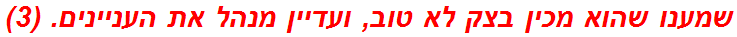 שמענו שהוא מכין בצק לא טוב, ועדיין מנהל את העניינים. (3)